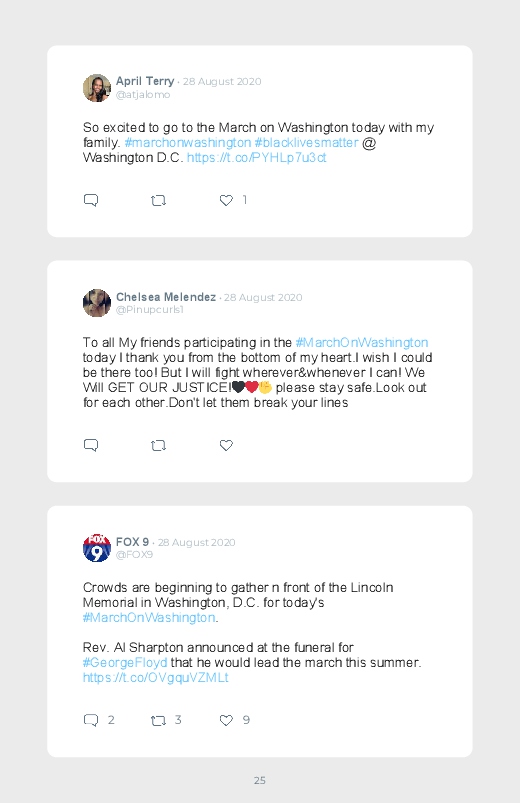 April Terry · 28 August 2020
@atjalomo

So excited to go to the March on Washington today with my family. #marchonwashington #blacklivesmatter @ Washington D.C. https://t.co/PYHLp7u3ct

1

Chelsea Melendez · 28 August 2020
@Pinupcurls1

To all My friends participating in the #MarchOnWashington today I thank you from the bottom of my heart.I wish I could be there too! But I will fight wherever&whenever I can! We Will GET OUR JUSTICE!🖤❤️✊ please stay safe.Look out for each other.Don't let them break your lines

FOX 9 · 28 August 2020
@FOX9

Crowds are beginning to gather n front of the Lincoln Memorial in Washington, D.C. for today's #MarchOnWashington.

Rev. Al Sharpton announced at the funeral for #GeorgeFloyd that he would lead the march this summer. https://t.co/OVgquVZMLt

2 3 9

25